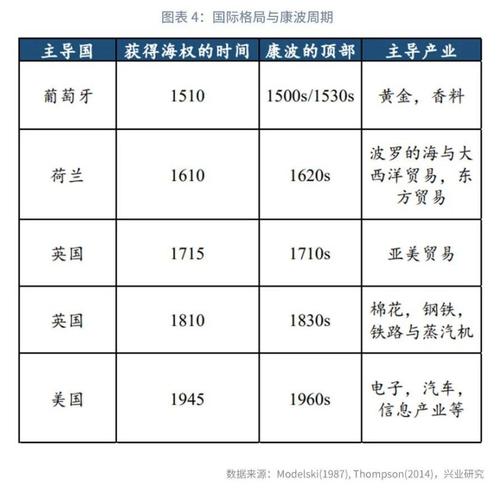 图表 4：国际格局与康波周期

| 主导国 | 获得海权的时间 | 康波的顶部 | 主导产业 |
|---|---|---|---|
| 葡萄牙 | 1510 | 1500s/1530s | 黄金，香料 |
| 荷兰 | 1610 | 1620s | 波罗的海与大西洋贸易，东方贸易 |
| 英国 | 1715 | 1710s | 亚美贸易 |
| 英国 | 1810 | 1830s | 棉花，钢铁，铁路与蒸汽机 |
| 美国 | 1945 | 1960s | 电子，汽车，信息产业等 |

数据来源：Modelski(1987), Thompson(2014)，兴业研究